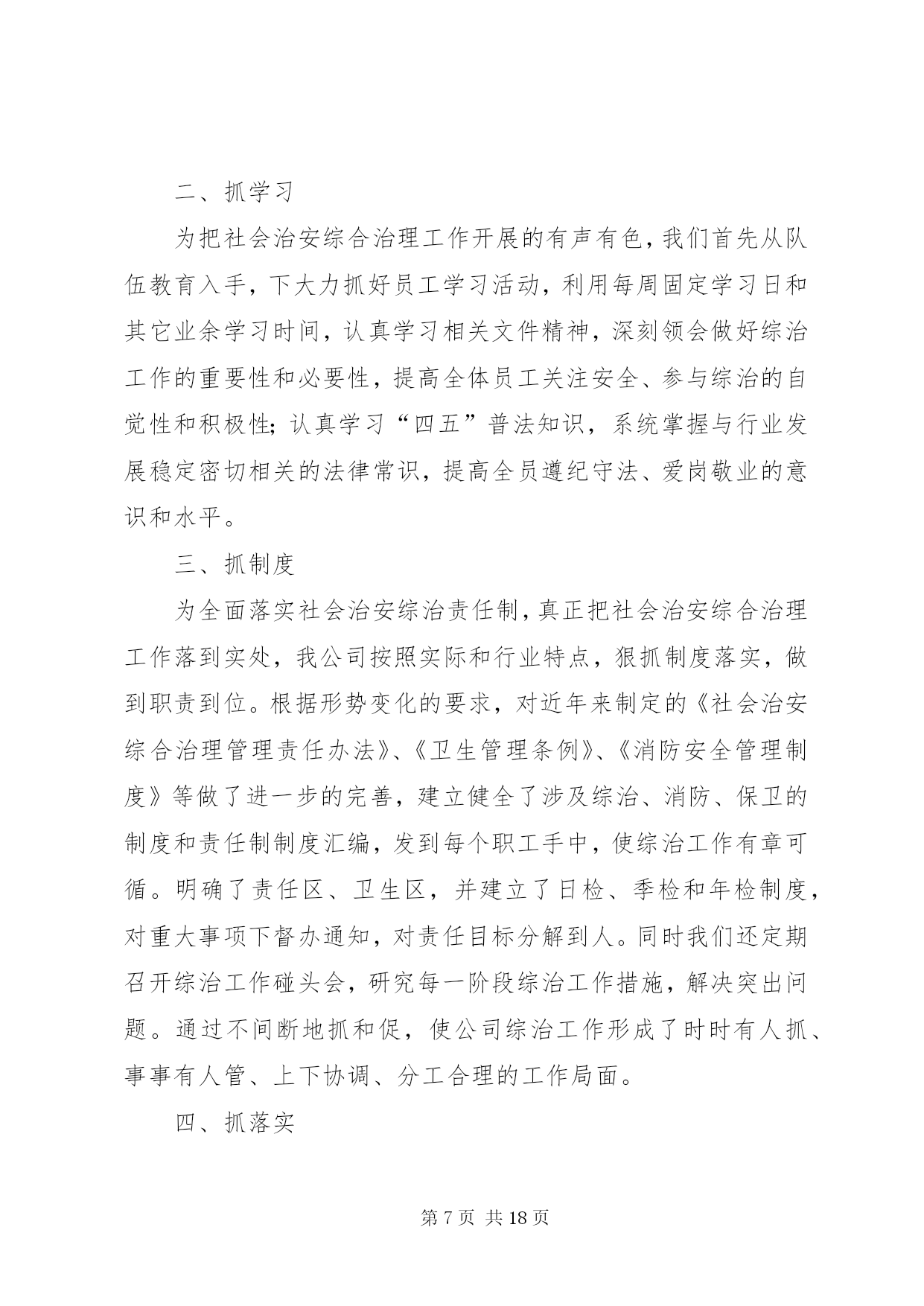 二、抓学习

为把社会治安综合治理工作开展的有声有色，我们首先从队伍教育入手，下大力抓好员工学习活动，利用每周固定学习日和其它业余学习时间，认真学习相关文件精神，深刻领会做好综治工作的重要性和必要性，提高全体员工关注安全、参与综治的自觉性和积极性；认真学习“四五”普法知识，系统掌握与行业发展稳定密切相关的法律常识，提高全员遵纪守法、爱岗敬业的意识和水平。

三、抓制度

为全面落实社会治安综治责任制，真正把社会治安综合治理工作落到实处，我公司按照实际和行业特点，狠抓制度落实，做到职责到位。根据形势变化的要求，对近年来制定的《社会治安综合治理管理责任办法》、《卫生管理条例》、《消防安全管理制度》等做了进一步的完善，建立健全了涉及综治、消防、保卫的制度和责任制制度汇编，发到每个职工手中，使综治工作有章可循。明确了责任区、卫生区，并建立了日检、季检和年检制度，对重大事项下督办通知，对责任目标分解到人。同时我们还定期召开综治工作碰头会，研究每一阶段综治工作措施，解决突出问题。通过不间断地抓和促，使公司综治工作形成了时时有人抓、事事有人管、上下协调、分工合理的工作局面。

四、抓落实

第 7 页 共 18 页